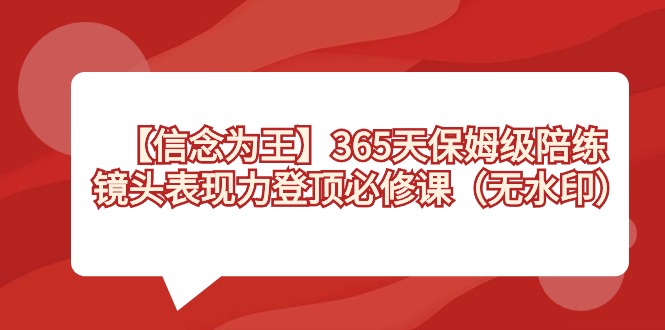 【信念为王】365天保姆级陪练
镜头表现力登顶必修课（无水印）